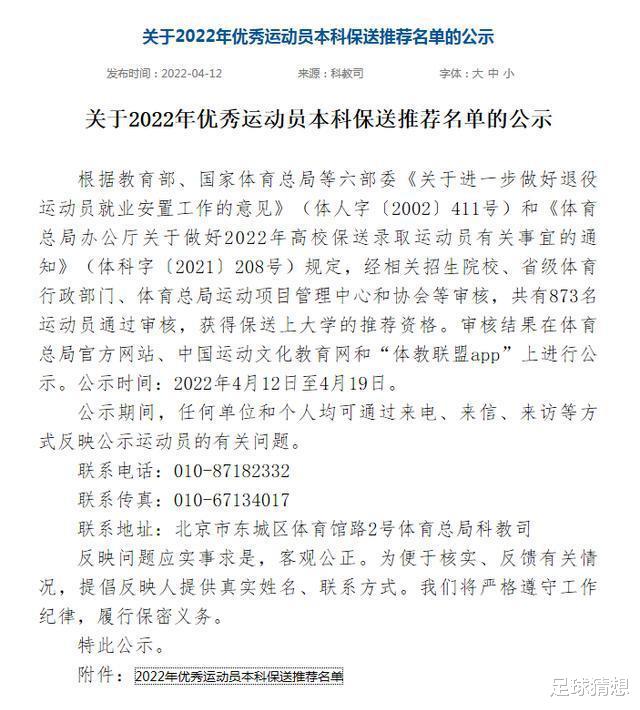 关于2022年优秀运动员本科保送推荐名单的公示

发布时间：2022-04-12　　来源：科教司　　字体：大 中 小

关于2022年优秀运动员本科保送推荐名单的公示

根据教育部、国家体育总局等六部委《关于进一步做好退役运动员就业安置工作的意见》（体人字〔2002〕411号）和《体育总局办公厅关于做好2022年高校保送录取运动员有关事宜的通知》（体科字〔2021〕208号）规定，经相关招生院校、省级体育行政部门、体育总局运动项目管理中心和协会等审核，共有873名运动员通过审核，获得保送上大学的推荐资格。审核结果在体育总局官方网站、中国运动文化教育网和“体教联盟app”上进行公示。公示时间：2022年4月12日至4月19日。

公示期间，任何单位和个人均可通过来电、来信、来访等方式反映公示运动员的有关问题。

联系电话：010-87182332

联系传真：010-67134017

联系地址：北京市东城区体育馆路2号体育总局科教司

反映问题应实事求是，客观公正。为便于核实、反馈有关情况，提倡反映人提供真实姓名、联系方式。我们将严格遵守工作纪律，履行保密义务。

特此公示。

附件：2022年优秀运动员本科保送推荐名单

足球猜想